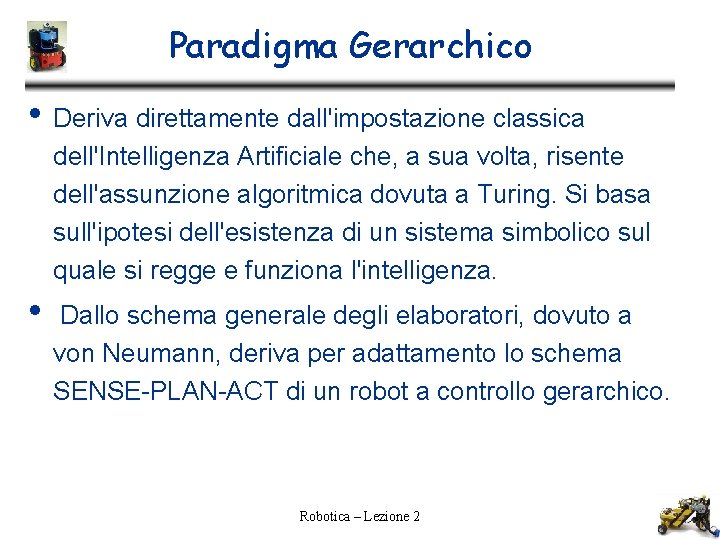 Paradigma Gerarchico

• Deriva direttamente dall'impostazione classica dell'Intelligenza Artificiale che, a sua volta, risente dell'assunzione algoritmica dovuta a Turing. Si basa sull'ipotesi dell'esistenza di un sistema simbolico sul quale si regge e funziona l'intelligenza.

• Dallo schema generale degli elaboratori, dovuto a von Neumann, deriva per adattamento lo schema SENSE-PLAN-ACT di un robot a controllo gerarchico.

Robotica – Lezione 2